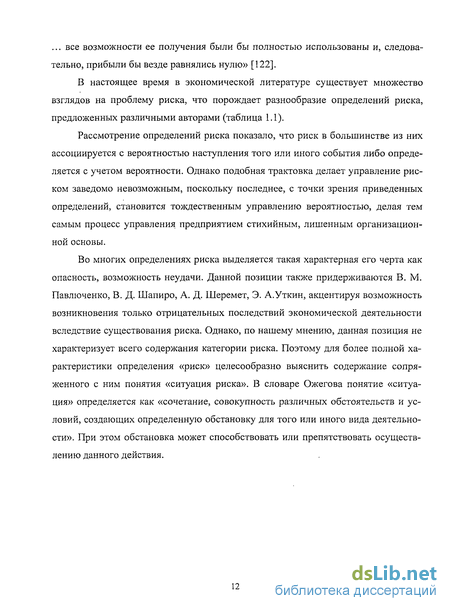 … все возможности ее получения были бы полностью использованы и, следовательно, прибыли бы везде равнялись нулю» [122].

В настоящее время в экономической литературе существует множество взглядов на проблему риска, что порождает разнообразие определений риска, предложенных различными авторами (таблица 1.1).

Рассмотрение определений риска показало, что риск в большинстве из них ассоциируется с вероятностью наступления того или иного события либо определяется с учетом вероятности. Однако подобная трактовка делает управление риском заведомо невозможным, поскольку последнее, с точки зрения приведенных определений, становится тождественным управлению вероятностью, делая тем самым процесс управления предприятием стихийным, лишенным организационной основы.

Во многих определениях риска выделяется такая характерная его черта как опасность, возможность неудачи. Данной позиции также придерживаются В. М. Павлюченко, В. Д. Шапиро, А. Д. Шеремет, Э. А.Уткин, акцентируя возможность возникновения только отрицательных последствий экономической деятельности вследствие существования риска. Однако, по нашему мнению, данная позиция не характеризует всего содержания категории риска. Поэтому для более полной характеристики определения «риск» целесообразно выяснить содержание сопряженного с ним понятия «ситуация риска». В словаре Ожегова понятие «ситуация» определяется как «сочетание, совокупность различных обстоятельств и условий, создающих определенную обстановку для того или иного вида деятельности». При этом обстановка может способствовать или препятствовать осуществлению данного действия.

12

dsLib.net
библиотека диссертаций